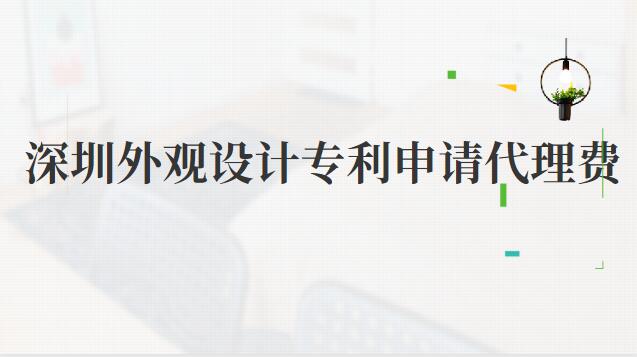 深圳外观设计专利申请代理费